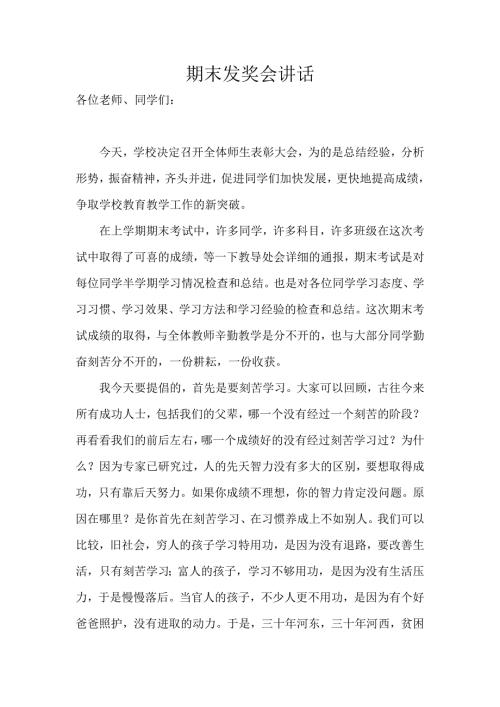 期末发奖会讲话

各位老师、同学们：

今天，学校决定召开全体师生表彰大会，为的是总结经验，分析形势，振奋精神，齐头并进，促进同学们加快发展，更快地提高成绩，争取学校教育教学工作的新突破。

在上学期期末考试中，许多同学，许多科目，许多班级在这次考试中取得了可喜的成绩，等一下教导处会详细的通报，期末考试是对每位同学半学期学习情况检查和总结。也是对各位同学学习态度、学习习惯、学习效果、学习方法和学习经验的检查和总结。这次期末考试成绩的取得，与全体教师辛勤教学是分不开的，也与大部分同学勤奋刻苦分不开的，一份耕耘，一份收获。

我今天要提倡的，首先是要刻苦学习。大家可以回顾，古往今来所有成功人士，包括我们的父辈，哪一个没有经过一个刻苦的阶段？再看看我们的前后左右，哪一个成绩好的没有经过刻苦学习过？为什么？因为专家已研究过，人的先天智力没有多大的区别，要想取得成功，只有靠后天努力。如果你成绩不理想，你的智力肯定没问题。原因在哪里？是你首先在刻苦学习、在习惯养成上不如别人。我们可以比较，旧社会，穷人的孩子学习特用功，是因为没有退路，要改善生活，只有刻苦学习；富人的孩子，学习不够用功，是因为没有生活压力，于是慢慢落后。当官人的孩子，不少人更不用功，是因为有个好爸爸照护，没有进取的动力。于是，三十年河东，三十年河西，贫困